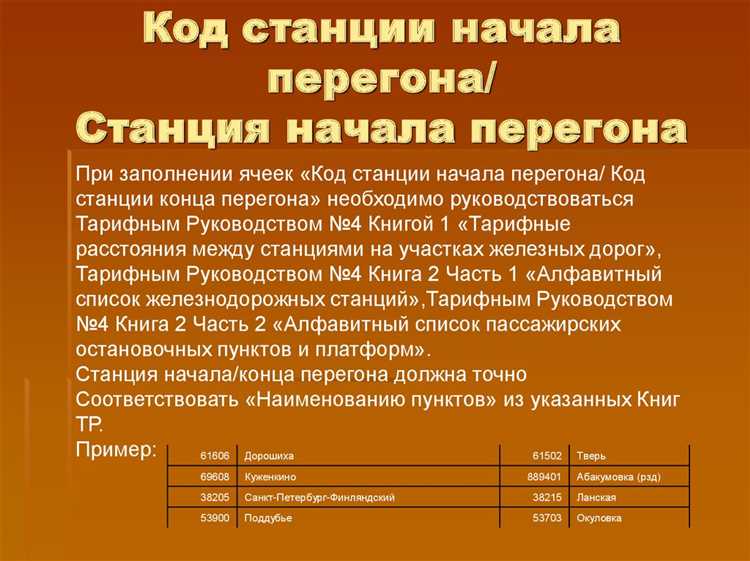 Код станции начала перегона/
Станция начала перегона

При заполнении ячеек «Код станции начала перегона/ Код станции конца перегона» необходимо руководствоваться Тарифным Руководством №4 Книгой 1 «Тарифные расстояния между станциями на участках железных дорог», Тарифным Руководством №4 Книга 2 Часть 1 «Алфавитный список железнодорожных станций»,Тарифным Руководством №4 Книга 2 Часть 2 «Алфавитный список пассажирских остановочных пунктов и платформ».
Станция начала/конца перегона должна точно Соответствовать «Наименованию пунктов» из указанных Книг ТР.
Пример:

| 61606 | Дорошиха | 61502 | Тверь |
|---|---|---|---|
| 69608 | Куженкино | 889401 | Абакумовка (рзд) |
| 38205 | Санкт-Петербург-Финляндский | 38215 | Ланская |
| 53900 | Поддубье | 53703 | Окуловка |